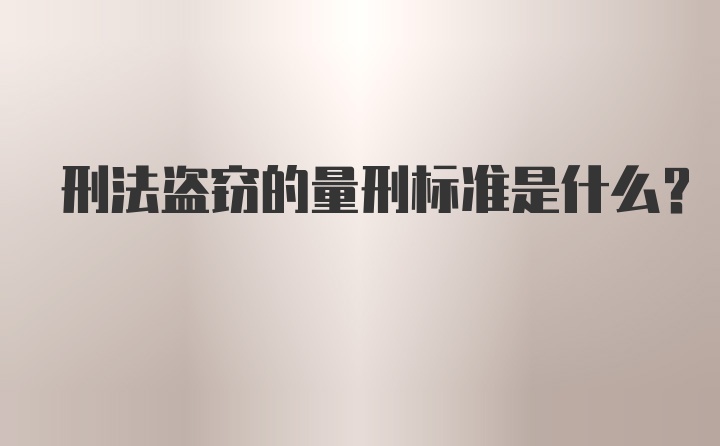 刑法盗窃的量刑标准是什么？